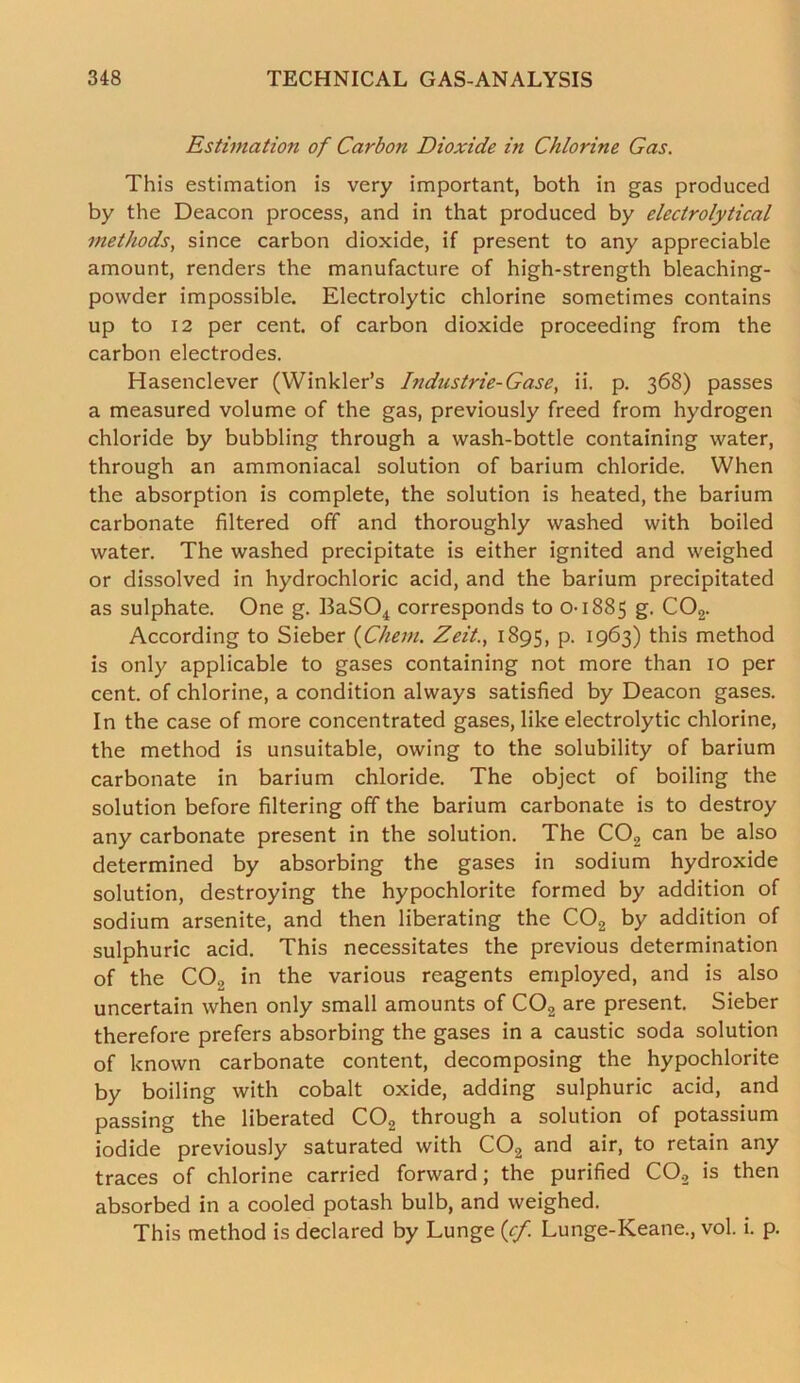 348 TECHNICAL GAS-ANALYSIS

Estimation of Carbon Dioxide in Chlorine Gas.

This estimation is very important, both in gas produced by the Deacon process, and in that produced by electrolytical methods, since carbon dioxide, if present to any appreciable amount, renders the manufacture of high-strength bleaching-powder impossible. Electrolytic chlorine sometimes contains up to 12 per cent. of carbon dioxide proceeding from the carbon electrodes.

Hasenclever (Winkler's Industrie-Gase, ii. p. 368) passes a measured volume of the gas, previously freed from hydrogen chloride by bubbling through a wash-bottle containing water, through an ammoniacal solution of barium chloride. When the absorption is complete, the solution is heated, the barium carbonate filtered off and thoroughly washed with boiled water. The washed precipitate is either ignited and weighed or dissolved in hydrochloric acid, and the barium precipitated as sulphate. One g. $BaSO_4$ corresponds to 0·1885 g. $CO_2$.

According to Sieber (Chem. Zeit., 1895, p. 1963) this method is only applicable to gases containing not more than 10 per cent. of chlorine, a condition always satisfied by Deacon gases. In the case of more concentrated gases, like electrolytic chlorine, the method is unsuitable, owing to the solubility of barium carbonate in barium chloride. The object of boiling the solution before filtering off the barium carbonate is to destroy any carbonate present in the solution. The $CO_2$ can be also determined by absorbing the gases in sodium hydroxide solution, destroying the hypochlorite formed by addition of sodium arsenite, and then liberating the $CO_2$ by addition of sulphuric acid. This necessitates the previous determination of the $CO_2$ in the various reagents employed, and is also uncertain when only small amounts of $CO_2$ are present. Sieber therefore prefers absorbing the gases in a caustic soda solution of known carbonate content, decomposing the hypochlorite by boiling with cobalt oxide, adding sulphuric acid, and passing the liberated $CO_2$ through a solution of potassium iodide previously saturated with $CO_2$ and air, to retain any traces of chlorine carried forward; the purified $CO_2$ is then absorbed in a cooled potash bulb, and weighed.

This method is declared by Lunge (cf. Lunge-Keane., vol. i. p.